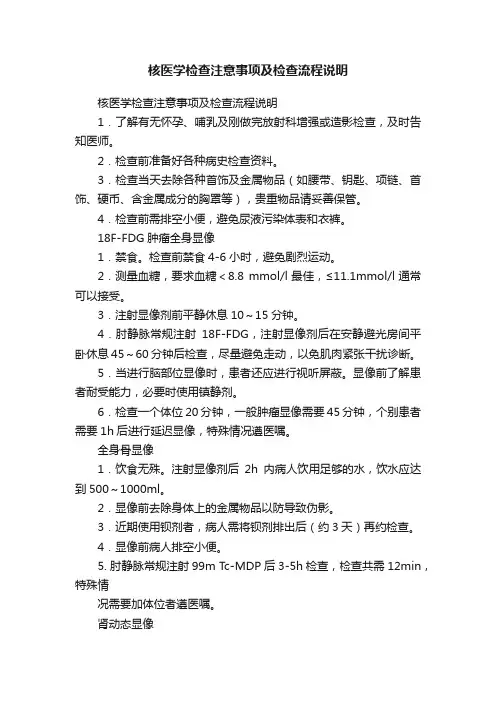 核医学检查注意事项及检查流程说明

核医学检查注意事项及检查流程说明

1．了解有无怀孕、哺乳及刚做完放射科增强或造影检查，及时告知医师。

2．检查前准备好各种病史检查资料。

3．检查当天去除各种首饰及金属物品（如腰带、钥匙、项链、首饰、硬币、含金属成分的胸罩等），贵重物品请妥善保管。

4．检查前需排空小便，避免尿液污染体表和衣裤。

18F-FDG 肿瘤全身显像

1．禁食。检查前禁食 4-6 小时，避免剧烈运动。

2．测量血糖，要求血糖＜8.8 mmol/l 最佳，≤11.1mmol/l 通常可以接受。

3．注射显像剂前平静休息 10～15 分钟。

4．肘静脉常规注射 18F-FDG，注射显像剂后在安静避光房间平卧休息 45～60 分钟后检查，尽量避免走动，以免肌肉紧张干扰诊断。

5．当进行脑部位显像时，患者还应进行视听屏蔽。显像前了解患者耐受能力，必要时使用镇静剂。

6．检查一个体位 20 分钟，一般肿瘤显像需要 45 分钟，个别患者需要 1h 后进行延迟显像，特殊情况遵医嘱。

全身骨显像

1．饮食无殊。注射显像剂后 2h 内病人饮用足够的水，饮水应达到 500～1000ml。

2．显像前去除身体上的金属物品以防导致伪影。

3．近期使用钡剂者，病人需将钡剂排出后（约 3 天）再约检查。

4．显像前病人排空小便。

5. 肘静脉常规注射 99m Tc-MDP 后 3-5h 检查，检查共需 12min，特殊情

况需要加体位者遵医嘱。

肾动态显像